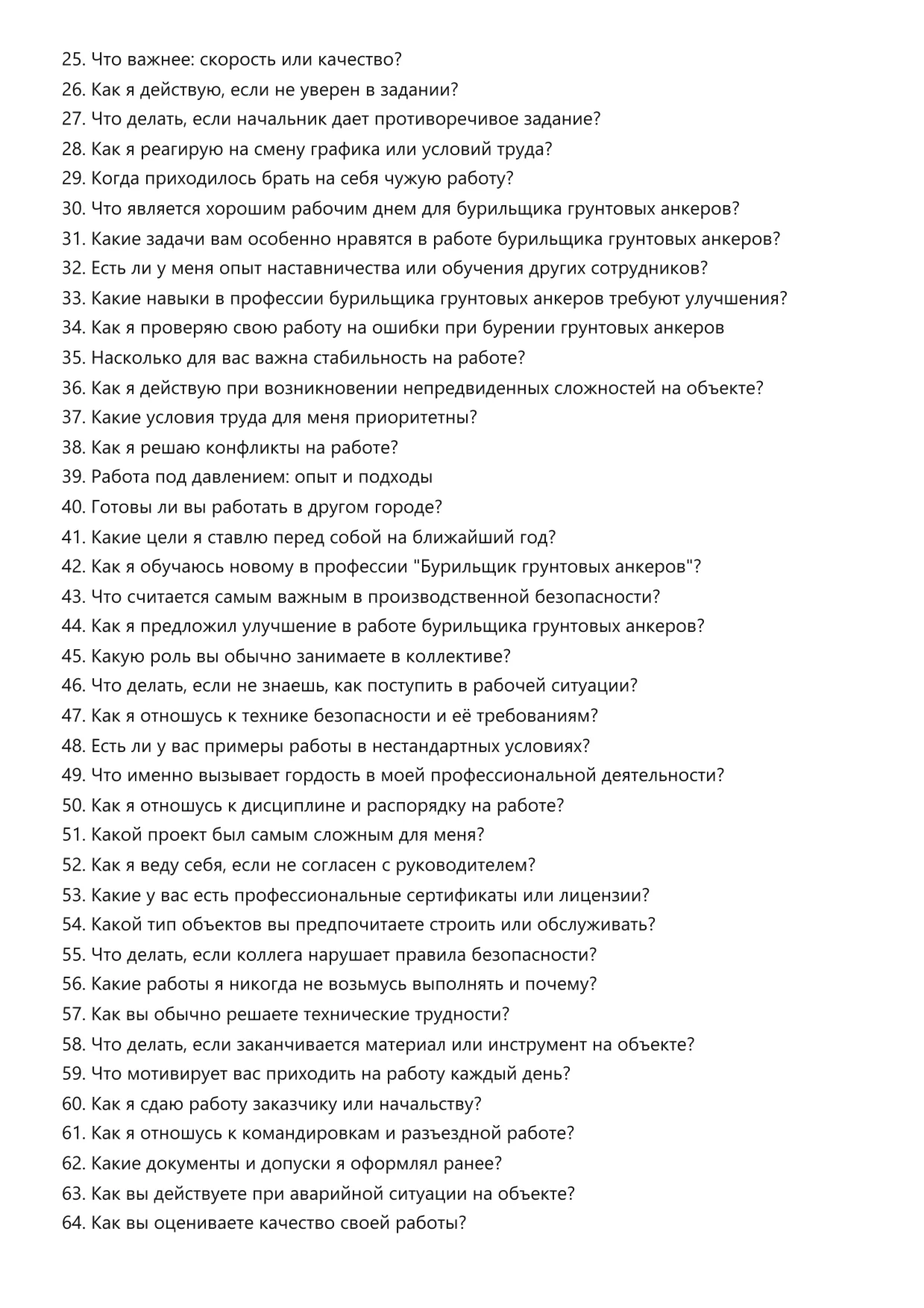 25. Что важнее: скорость или качество?
26. Как я действую, если не уверен в задании?
27. Что делать, если начальник дает противоречивое задание?
28. Как я реагирую на смену графика или условий труда?
29. Когда приходилось брать на себя чужую работу?
30. Что является хорошим рабочим днем для бурильщика грунтовых анкеров?
31. Какие задачи вам особенно нравятся в работе бурильщика грунтовых анкеров?
32. Есть ли у меня опыт наставничества или обучения других сотрудников?
33. Какие навыки в профессии бурильщика грунтовых анкеров требуют улучшения?
34. Как я проверяю свою работу на ошибки при бурении грунтовых анкеров
35. Насколько для вас важна стабильность на работе?
36. Как я действую при возникновении непредвиденных сложностей на объекте?
37. Какие условия труда для меня приоритетны?
38. Как я решаю конфликты на работе?
39. Работа под давлением: опыт и подходы
40. Готовы ли вы работать в другом городе?
41. Какие цели я ставлю перед собой на ближайший год?
42. Как я обучаюсь новому в профессии "Бурильщик грунтовых анкеров"?
43. Что считается самым важным в производственной безопасности?
44. Как я предложил улучшение в работе бурильщика грунтовых анкеров?
45. Какую роль вы обычно занимаете в коллективе?
46. Что делать, если не знаешь, как поступить в рабочей ситуации?
47. Как я отношусь к технике безопасности и её требованиям?
48. Есть ли у вас примеры работы в нестандартных условиях?
49. Что именно вызывает гордость в моей профессиональной деятельности?
50. Как я отношусь к дисциплине и распорядку на работе?
51. Какой проект был самым сложным для меня?
52. Как я веду себя, если не согласен с руководителем?
53. Какие у вас есть профессиональные сертификаты или лицензии?
54. Какой тип объектов вы предпочитаете строить или обслуживать?
55. Что делать, если коллега нарушает правила безопасности?
56. Какие работы я никогда не возьмусь выполнять и почему?
57. Как вы обычно решаете технические трудности?
58. Что делать, если заканчивается материал или инструмент на объекте?
59. Что мотивирует вас приходить на работу каждый день?
60. Как я сдаю работу заказчику или начальству?
61. Как я отношусь к командировкам и разъездной работе?
62. Какие документы и допуски я оформлял ранее?
63. Как вы действуете при аварийной ситуации на объекте?
64. Как вы оцениваете качество своей работы?